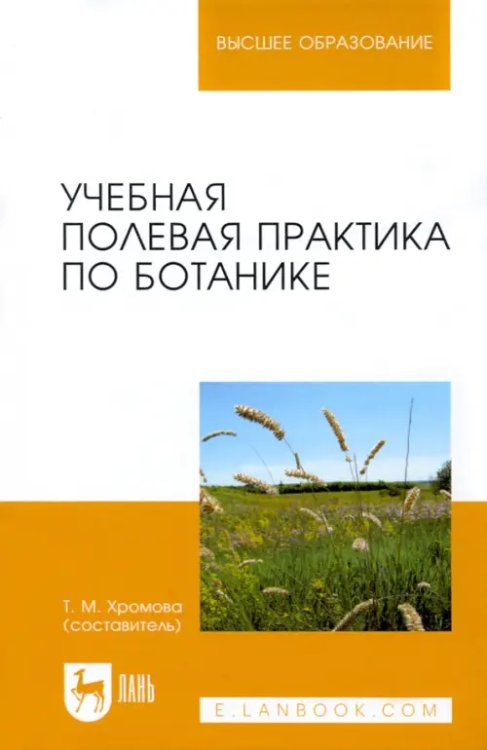 ВЫСШЕЕ ОБРАЗОВАНИЕ

УЧЕБНАЯ ПОЛЕВАЯ ПРАКТИКА ПО БОТАНИКЕ

Т. М. Хромова (составитель)

ЛАНЬ

E.LANBOOK.COM